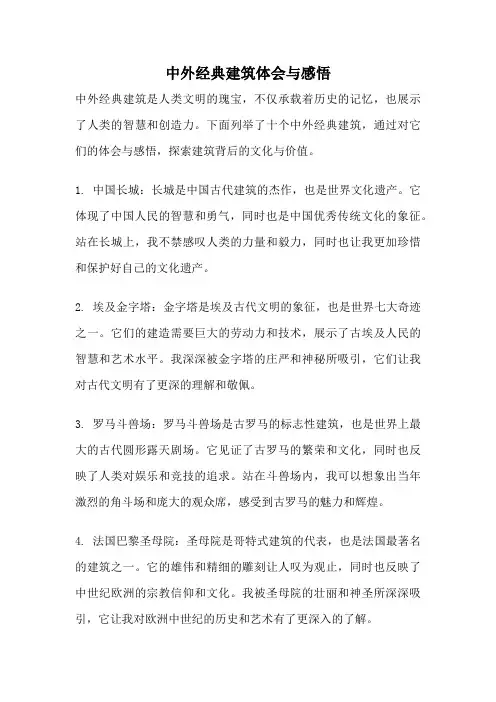 中外经典建筑体会与感悟

中外经典建筑是人类文明的瑰宝，不仅承载着历史的记忆，也展示了人类的智慧和创造力。下面列举了十个中外经典建筑，通过对它们的体会与感悟，探索建筑背后的文化与价值。

1. 中国长城：长城是中国古代建筑的杰作，也是世界文化遗产。它体现了中国人民的智慧和勇气，同时也是中国优秀传统文化的象征。站在长城上，我不禁感叹人类的力量和毅力，同时也让我更加珍惜和保护好自己的文化遗产。

2. 埃及金字塔：金字塔是埃及古代文明的象征，也是世界七大奇迹之一。它们的建造需要巨大的劳动力和技术，展示了古埃及人民的智慧和艺术水平。我深深被金字塔的庄严和神秘所吸引，它们让我对古代文明有了更深的理解和敬佩。

3. 罗马斗兽场：罗马斗兽场是古罗马的标志性建筑，也是世界上最大的古代圆形露天剧场。它见证了古罗马的繁荣和文化，同时也反映了人类对娱乐和竞技的追求。站在斗兽场内，我可以想象出当年激烈的角斗场和庞大的观众席，感受到古罗马的魅力和辉煌。

4. 法国巴黎圣母院：圣母院是哥特式建筑的代表，也是法国最著名的建筑之一。它的雄伟和精细的雕刻让人叹为观止，同时也反映了中世纪欧洲的宗教信仰和文化。我被圣母院的壮丽和神圣所深深吸引，它让我对欧洲中世纪的历史和艺术有了更深入的了解。